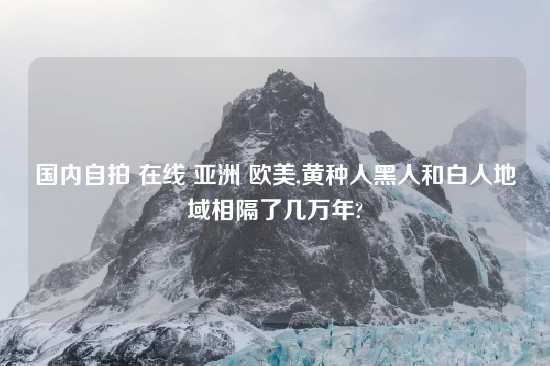 国内自拍 在线 亚洲 欧美,黄种人黑人和白人地域相隔了几万年?